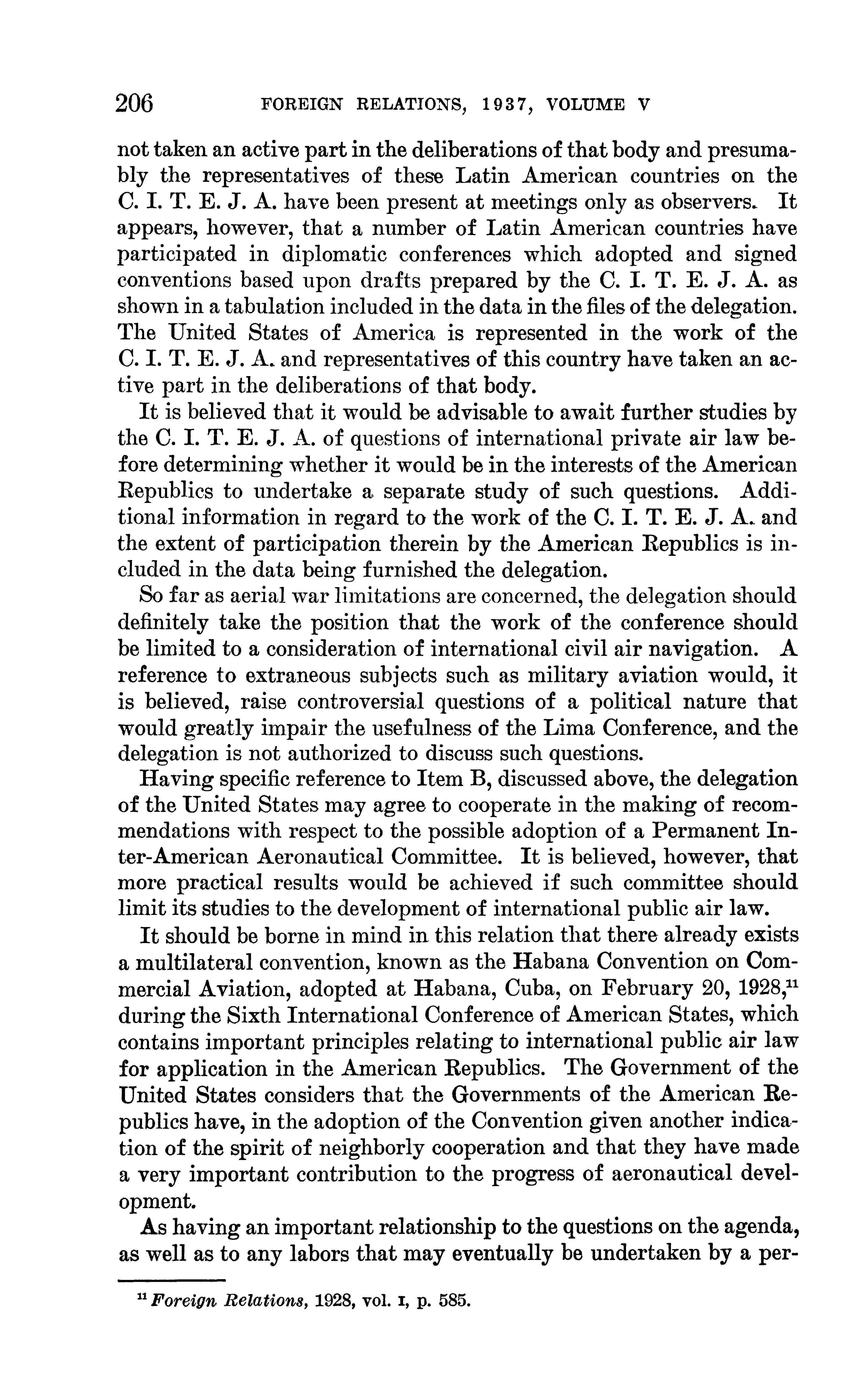 206 FOREIGN RELATIONS, 1937, VOLUME V

not taken an active part in the deliberations of that body and presumably the representatives of these Latin American countries on the C. I. T. E. J. A. have been present at meetings only as observers. It appears, however, that a number of Latin American countries have participated in diplomatic conferences which adopted and signed conventions based upon drafts prepared by the C. I. T. E. J. A. as shown in a tabulation included in the data in the files of the delegation. The United States of America is represented in the work of the C. I. T. E. J. A. and representatives of this country have taken an active part in the deliberations of that body.

It is believed that it would be advisable to await further studies by the C. I. T. E. J. A. of questions of international private air law before determining whether it would be in the interests of the American Republics to undertake a separate study of such questions. Additional information in regard to the work of the C. I. T. E. J. A. and the extent of participation therein by the American Republics is included in the data being furnished the delegation.

So far as aerial war limitations are concerned, the delegation should definitely take the position that the work of the conference should be limited to a consideration of international civil air navigation. A reference to extraneous subjects such as military aviation would, it is believed, raise controversial questions of a political nature that would greatly impair the usefulness of the Lima Conference, and the delegation is not authorized to discuss such questions.

Having specific reference to Item B, discussed above, the delegation of the United States may agree to cooperate in the making of recommendations with respect to the possible adoption of a Permanent Inter-American Aeronautical Committee. It is believed, however, that more practical results would be achieved if such committee should limit its studies to the development of international public air law.

It should be borne in mind in this relation that there already exists a multilateral convention, known as the Habana Convention on Commercial Aviation, adopted at Habana, Cuba, on February 20, 1928,$^{11}$ during the Sixth International Conference of American States, which contains important principles relating to international public air law for application in the American Republics. The Government of the United States considers that the Governments of the American Republics have, in the adoption of the Convention given another indication of the spirit of neighborly cooperation and that they have made a very important contribution to the progress of aeronautical development.

As having an important relationship to the questions on the agenda, as well as to any labors that may eventually be undertaken by a per-

$^{11}$ Foreign Relations, 1928, vol. I, p. 585.